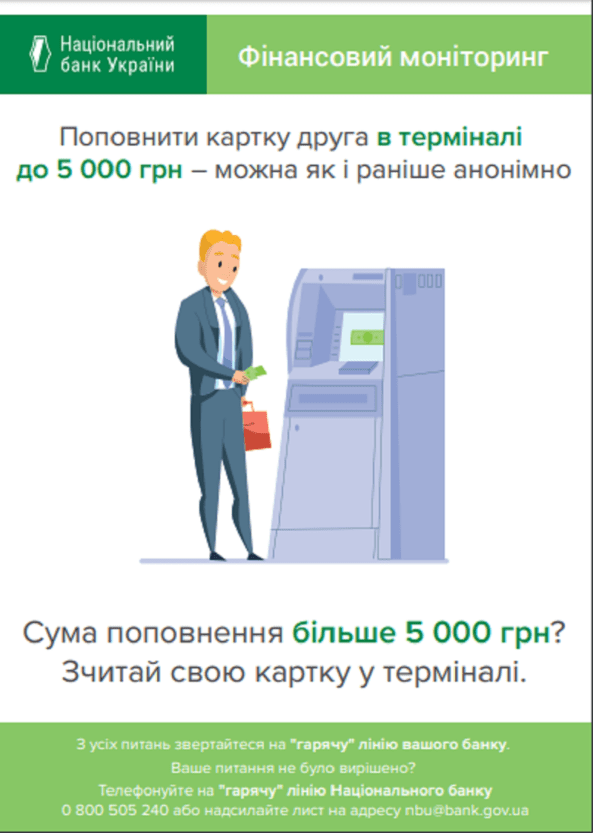 Національний банк України

Фінансовий моніторинг

Поповнити картку друга в терміналі до 5 000 грн – можна як і раніше анонімно

Сума поповнення більше 5 000 грн? Зчитай свою картку у терміналі.

З усіх питань звертайтеся на "гарячу" лінію вашого банку.
Ваше питання не було вирішено?
Телефонуйте на "гарячу" лінію Національного банку
0 800 505 240 або надсилайте лист на адресу nbu@bank.gov.ua